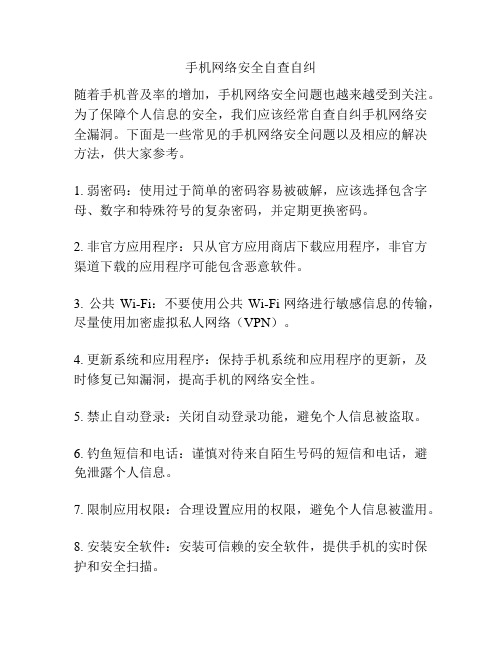 手机网络安全自查自纠

随着手机普及率的增加，手机网络安全问题也越来越受到关注。为了保障个人信息的安全，我们应该经常自查自纠手机网络安全漏洞。下面是一些常见的手机网络安全问题以及相应的解决方法，供大家参考。

1. 弱密码：使用过于简单的密码容易被破解，应该选择包含字母、数字和特殊符号的复杂密码，并定期更换密码。

2. 非官方应用程序：只从官方应用商店下载应用程序，非官方渠道下载的应用程序可能包含恶意软件。

3. 公共 Wi-Fi：不要使用公共 Wi-Fi 网络进行敏感信息的传输，尽量使用加密虚拟私人网络（VPN）。

4. 更新系统和应用程序：保持手机系统和应用程序的更新，及时修复已知漏洞，提高手机的网络安全性。

5. 禁止自动登录：关闭自动登录功能，避免个人信息被盗取。

6. 钓鱼短信和电话：谨慎对待来自陌生号码的短信和电话，避免泄露个人信息。

7. 限制应用权限：合理设置应用的权限，避免个人信息被滥用。

8. 安装安全软件：安装可信赖的安全软件，提供手机的实时保护和安全扫描。